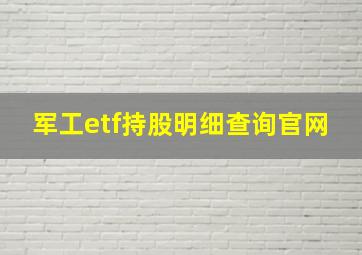 军工etf持股明细查询官网